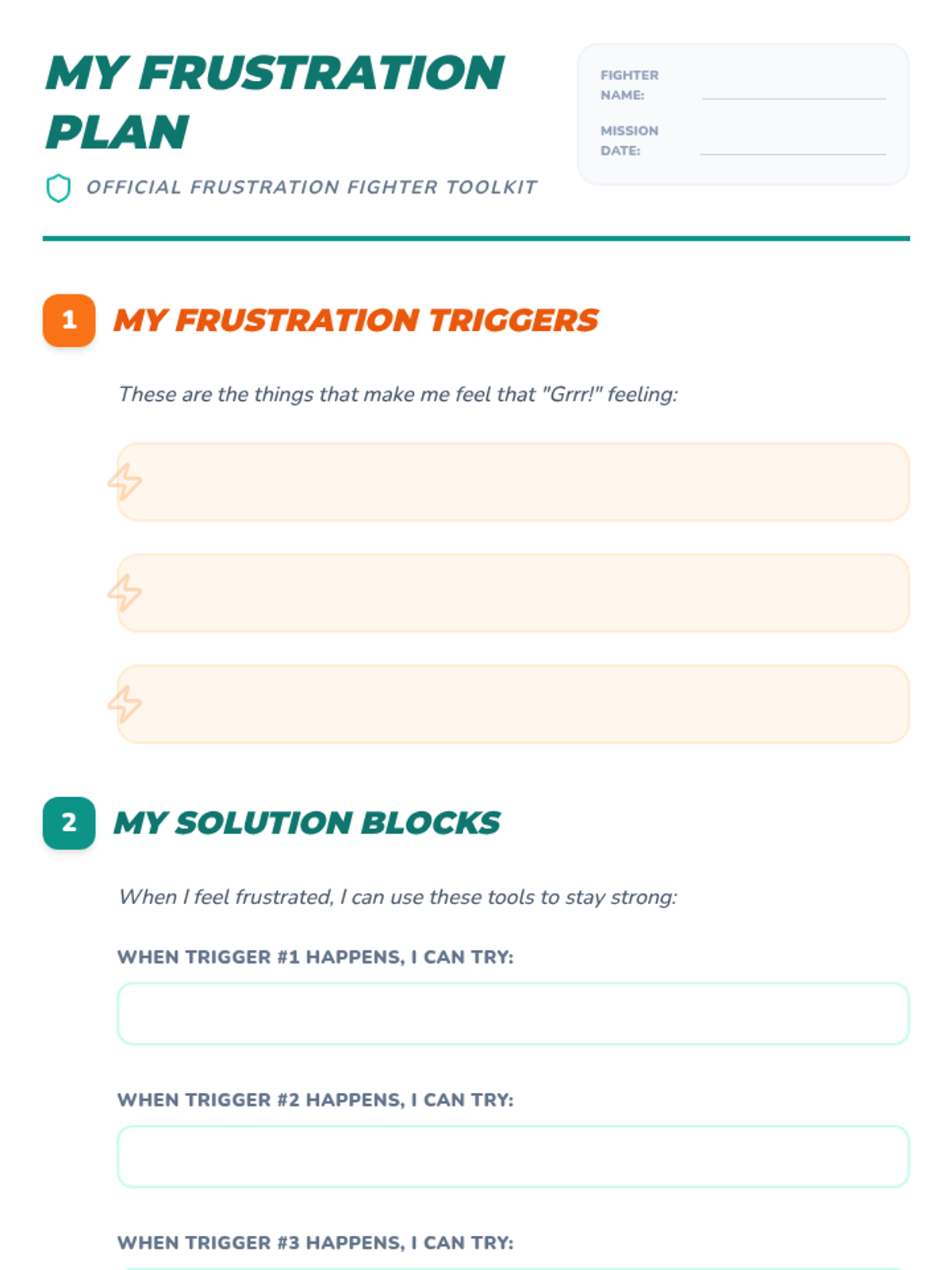 MY FRUSTRATION PLAN

OFFICIAL FRUSTRATION FIGHTER TOOLKIT

FIGHTER NAME:

MISSION DATE:

1 MY FRUSTRATION TRIGGERS

These are the things that make me feel that "Grrr!" feeling:

2 MY SOLUTION BLOCKS

When I feel frustrated, I can use these tools to stay strong:

WHEN TRIGGER #1 HAPPENS, I CAN TRY:

WHEN TRIGGER #2 HAPPENS, I CAN TRY:

WHEN TRIGGER #3 HAPPENS, I CAN TRY: